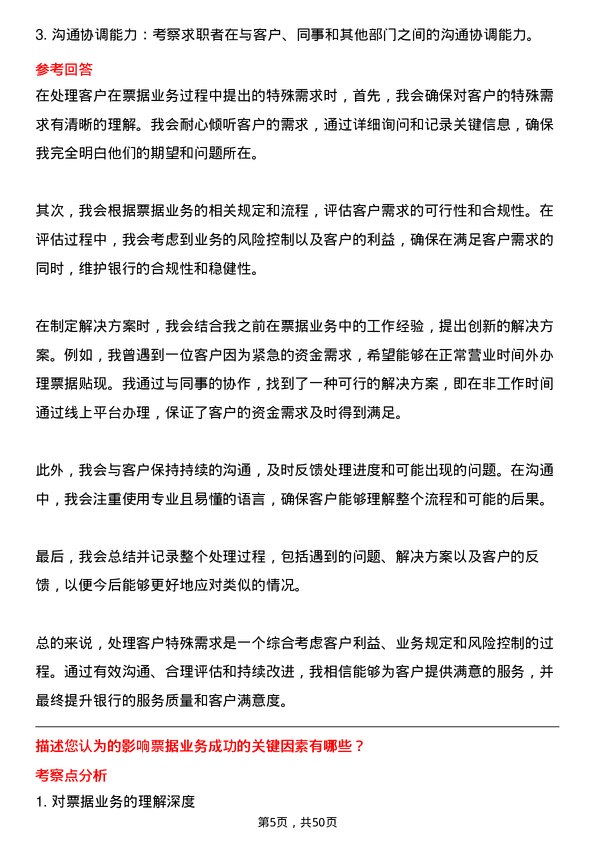 3. 沟通协调能力：考察求职者在与客户、同事和其他部门之间的沟通协调能力。

参考回答

在处理客户在票据业务过程中提出的特殊需求时，首先，我会确保对客户的特殊需求有清晰的理解。我会耐心倾听客户的需求，通过详细询问和记录关键信息，确保我完全明白他们的期望和问题所在。

其次，我会根据票据业务的相关规定和流程，评估客户需求的可行性和合规性。在评估过程中，我会考虑到业务的风险控制以及客户的利益，确保在满足客户需求的同时，维护银行的合规性和稳健性。

在制定解决方案时，我会结合我之前在票据业务中的工作经验，提出创新的解决方案。例如，我曾遇到一位客户因为紧急的资金需求，希望能够在正常营业时间外办理票据贴现。我通过与同事的协作，找到了一种可行的解决方案，即在非工作时间通过线上平台办理，保证了客户的资金需求及时得到满足。

此外，我会与客户保持持续的沟通，及时反馈处理进度和可能出现的问题。在沟通中，我会注重使用专业且易懂的语言，确保客户能够理解整个流程和可能的后果。

最后，我会总结并记录整个处理过程，包括遇到的问题、解决方案以及客户的反馈，以便今后能够更好地应对类似的情况。

总的来说，处理客户特殊需求是一个综合考虑客户利益、业务规定和风险控制的过程。通过有效沟通、合理评估和持续改进，我相信能够为客户提供满意的服务，并最终提升银行的服务质量和客户满意度。

描述您认为的影响票据业务成功的关键因素有哪些？

考察点分析

1. 对票据业务的理解深度

第5页，共50页